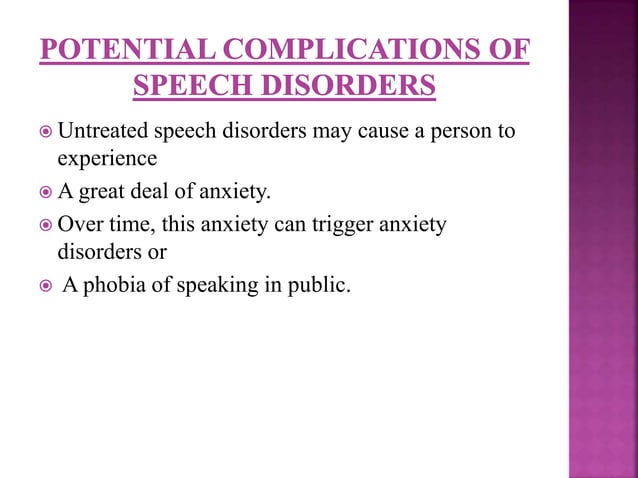 POTENTIAL COMPLICATIONS OF SPEECH DISORDERS

Untreated speech disorders may cause a person to experience

A great deal of anxiety.

Over time, this anxiety can trigger anxiety disorders or

A phobia of speaking in public.